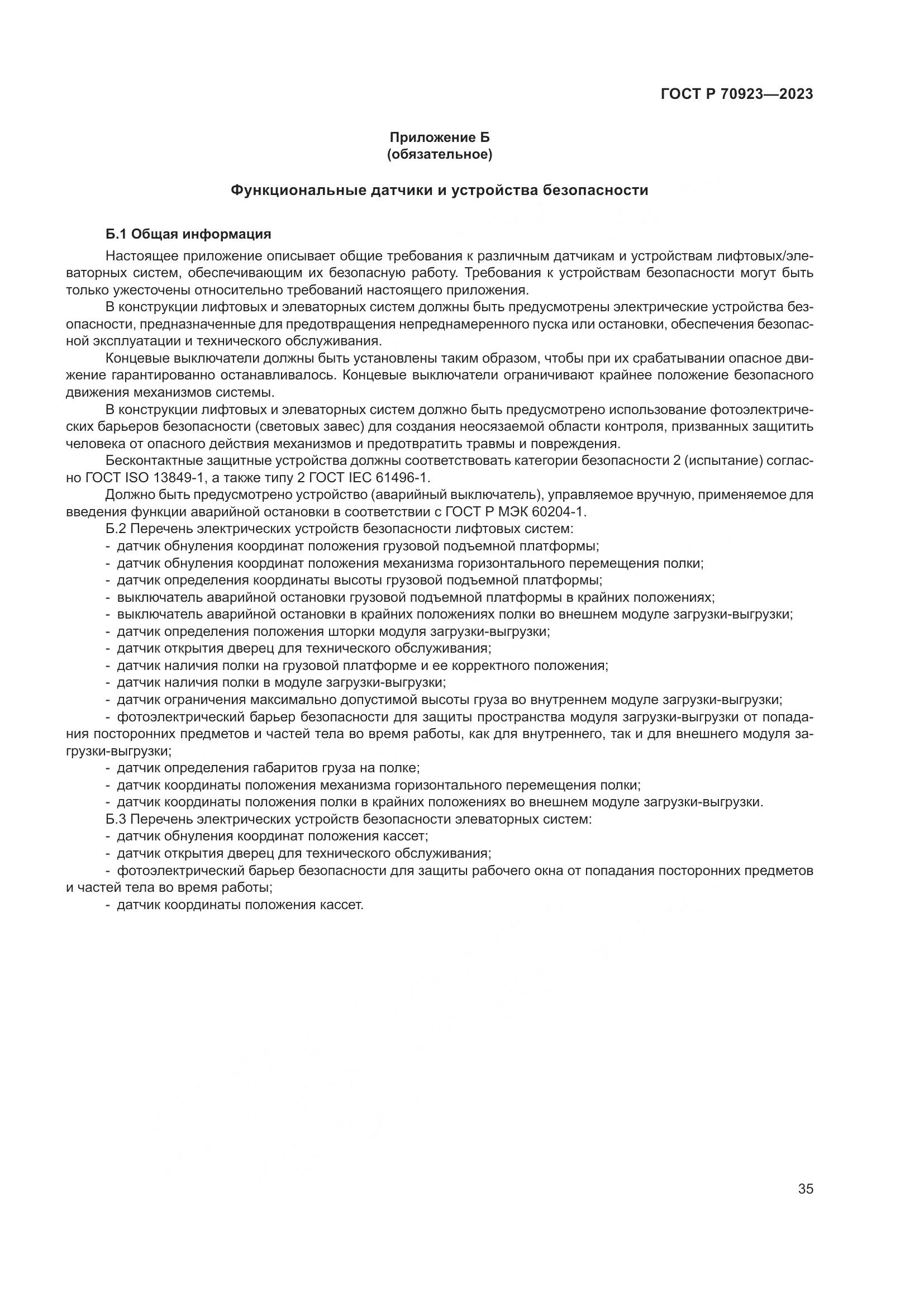 ГОСТ Р 70923—2023

Приложение Б
(обязательное)

Функциональные датчики и устройства безопасности

Б.1 Общая информация

Настоящее приложение описывает общие требования к различным датчикам и устройствам лифтовых/элеваторных систем, обеспечивающим их безопасную работу. Требования к устройствам безопасности могут быть только ужесточены относительно требований настоящего приложения.

В конструкции лифтовых и элеваторных систем должны быть предусмотрены электрические устройства безопасности, предназначенные для предотвращения непреднамеренного пуска или остановки, обеспечения безопасной эксплуатации и технического обслуживания.

Концевые выключатели должны быть установлены таким образом, чтобы при их срабатывании опасное движение гарантированно останавливалось. Концевые выключатели ограничивают крайнее положение безопасного движения механизмов системы.

В конструкции лифтовых и элеваторных систем должно быть предусмотрено использование фотоэлектрических барьеров безопасности (световых завес) для создания неосязаемой области контроля, призванных защитить человека от опасного действия механизмов и предотвратить травмы и повреждения.

Бесконтактные защитные устройства должны соответствовать категории безопасности 2 (испытание) согласно ГОСТ ISO 13849-1, а также типу 2 ГОСТ IEC 61496-1.

Должно быть предусмотрено устройство (аварийный выключатель), управляемое вручную, применяемое для введения функции аварийной остановки в соответствии с ГОСТ Р МЭК 60204-1.

Б.2 Перечень электрических устройств безопасности лифтовых систем:
- датчик обнуления координат положения грузовой подъемной платформы;
- датчик обнуления координат положения механизма горизонтального перемещения полки;
- датчик определения координаты высоты грузовой подъемной платформы;
- выключатель аварийной остановки грузовой подъемной платформы в крайних положениях;
- выключатель аварийной остановки в крайних положениях полки во внешнем модуле загрузки-выгрузки;
- датчик определения положения шторки модуля загрузки-выгрузки;
- датчик открытия дверец для технического обслуживания;
- датчик наличия полки на грузовой платформе и ее корректного положения;
- датчик наличия полки в модуле загрузки-выгрузки;
- датчик ограничения максимально допустимой высоты груза во внутреннем модуле загрузки-выгрузки;
- фотоэлектрический барьер безопасности для защиты пространства модуля загрузки-выгрузки от попадания посторонних предметов и частей тела во время работы, как для внутреннего, так и для внешнего модуля загрузки-выгрузки;
- датчик определения габаритов груза на полке;
- датчик координаты положения механизма горизонтального перемещения полки;
- датчик координаты положения полки в крайних положениях во внешнем модуле загрузки-выгрузки.

Б.3 Перечень электрических устройств безопасности элеваторных систем:
- датчик обнуления координат положения кассет;
- датчик открытия дверец для технического обслуживания;
- фотоэлектрический барьер безопасности для защиты рабочего окна от попадания посторонних предметов и частей тела во время работы;
- датчик координаты положения кассет.

35